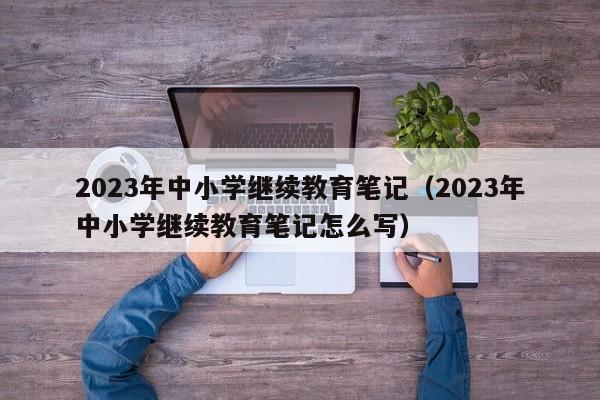 2023年中小学继续教育笔记（2023年中小学继续教育笔记怎么写）